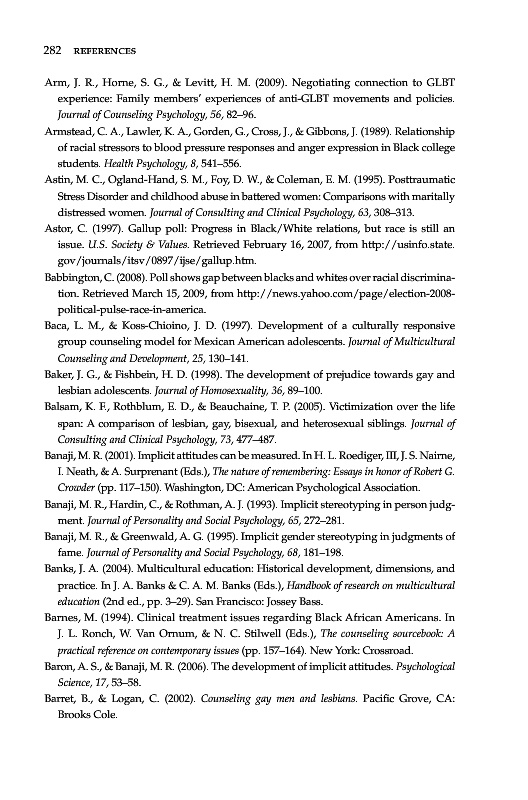 282 REFERENCES

Arm, J. R., Horne, S. G., & Levitt, H. M. (2009). Negotiating connection to GLBT experience: Family members' experiences of anti-GLBT movements and policies. Journal of Counseling Psychology, 56, 82–96.

Armstead, C. A., Lawler, K. A., Gorden, G., Cross, J., & Gibbons, J. (1989). Relationship of racial stressors to blood pressure responses and anger expression in Black college students. Health Psychology, 8, 541–556.

Astin, M. C., Ogland-Hand, S. M., Foy, D. W., & Coleman, E. M. (1995). Posttraumatic Stress Disorder and childhood abuse in battered women: Comparisons with maritally distressed women. Journal of Consulting and Clinical Psychology, 63, 308–313.

Astor, C. (1997). Gallup poll: Progress in Black/White relations, but race is still an issue. U.S. Society & Values. Retrieved February 16, 2007, from http://usinfo.state.gov/journals/itsv/0897/ijse/gallup.htm.

Babbington, C. (2008). Poll shows gap between blacks and whites over racial discrimination. Retrieved March 15, 2009, from http://news.yahoo.com/page/election-2008-political-pulse-race-in-america.

Baca, L. M., & Koss-Chioino, J. D. (1997). Development of a culturally responsive group counseling model for Mexican American adolescents. Journal of Multicultural Counseling and Development, 25, 130–141.

Baker, J. G., & Fishbein, H. D. (1998). The development of prejudice towards gay and lesbian adolescents. Journal of Homosexuality, 36, 89–100.

Balsam, K. F., Rothblum, E. D., & Beauchaine, T. P. (2005). Victimization over the life span: A comparison of lesbian, gay, bisexual, and heterosexual siblings. Journal of Consulting and Clinical Psychology, 73, 477–487.

Banaji, M. R. (2001). Implicit attitudes can be measured. In H. L. Roediger, III, J. S. Nairne, I. Neath, & A. Surprenant (Eds.), The nature of remembering: Essays in honor of Robert G. Crowder (pp. 117–150). Washington, DC: American Psychological Association.

Banaji, M. R., Hardin, C., & Rothman, A. J. (1993). Implicit stereotyping in person judgment. Journal of Personality and Social Psychology, 65, 272–281.

Banaji, M. R., & Greenwald, A. G. (1995). Implicit gender stereotyping in judgments of fame. Journal of Personality and Social Psychology, 68, 181–198.

Banks, J. A. (2004). Multicultural education: Historical development, dimensions, and practice. In J. A. Banks & C. A. M. Banks (Eds.), Handbook of research on multicultural education (2nd ed., pp. 3–29). San Francisco: Jossey Bass.

Barnes, M. (1994). Clinical treatment issues regarding Black African Americans. In J. L. Ronch, W. Van Ornum, & N. C. Stilwell (Eds.), The counseling sourcebook: A practical reference on contemporary issues (pp. 157–164). New York: Crossroad.

Baron, A. S., & Banaji, M. R. (2006). The development of implicit attitudes. Psychological Science, 17, 53–58.

Barret, B., & Logan, C. (2002). Counseling gay men and lesbians. Pacific Grove, CA: Brooks Cole.